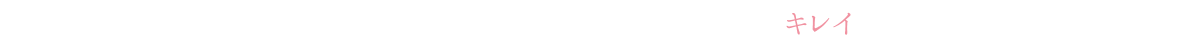 キレイ